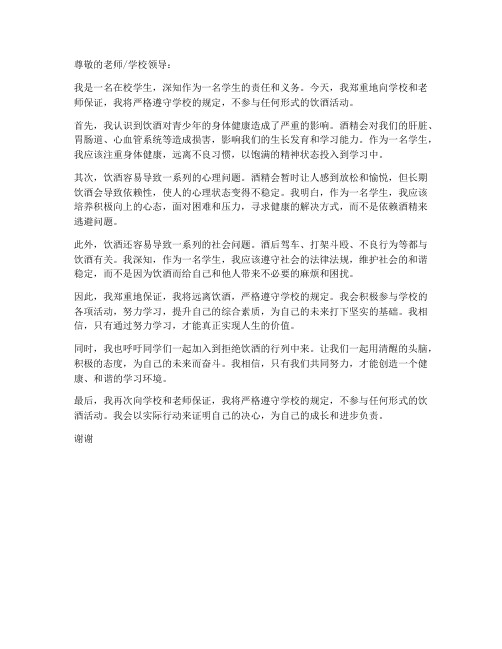 尊敬的老师/学校领导：

我是一名在校学生，深知作为一名学生的责任和义务。今天，我郑重地向学校和老师保证，我将严格遵守学校的规定，不参与任何形式的饮酒活动。

首先，我认识到饮酒对青少年的身体健康造成了严重的影响。酒精会对我们的肝脏、胃肠道、心血管系统等造成损害，影响我们的生长发育和学习能力。作为一名学生，我应该注重身体健康，远离不良习惯，以饱满的精神状态投入到学习中。

其次，饮酒容易导致一系列的心理问题。酒精会暂时让人感到放松和愉悦，但长期饮酒会导致依赖性，使人的心理状态变得不稳定。我明白，作为一名学生，我应该培养积极向上的心态，面对困难和压力，寻求健康的解决方式，而不是依赖酒精来逃避问题。

此外，饮酒还容易导致一系列的社会问题。酒后驾车、打架斗殴、不良行为等都与饮酒有关。我深知，作为一名学生，我应该遵守社会的法律法规，维护社会的和谐稳定，而不是因为饮酒而给自己和他人带来不必要的麻烦和困扰。

因此，我郑重地保证，我将远离饮酒，严格遵守学校的规定。我会积极参与学校的各项活动，努力学习，提升自己的综合素质，为自己的未来打下坚实的基础。我相信，只有通过努力学习，才能真正实现人生的价值。

同时，我也呼吁同学们一起加入到拒绝饮酒的行列中来。让我们一起用清醒的头脑，积极的态度，为自己的未来而奋斗。我相信，只有我们共同努力，才能创造一个健康、和谐的学习环境。

最后，我再次向学校和老师保证，我将严格遵守学校的规定，不参与任何形式的饮酒活动。我会以实际行动来证明自己的决心，为自己的成长和进步负责。

谢谢